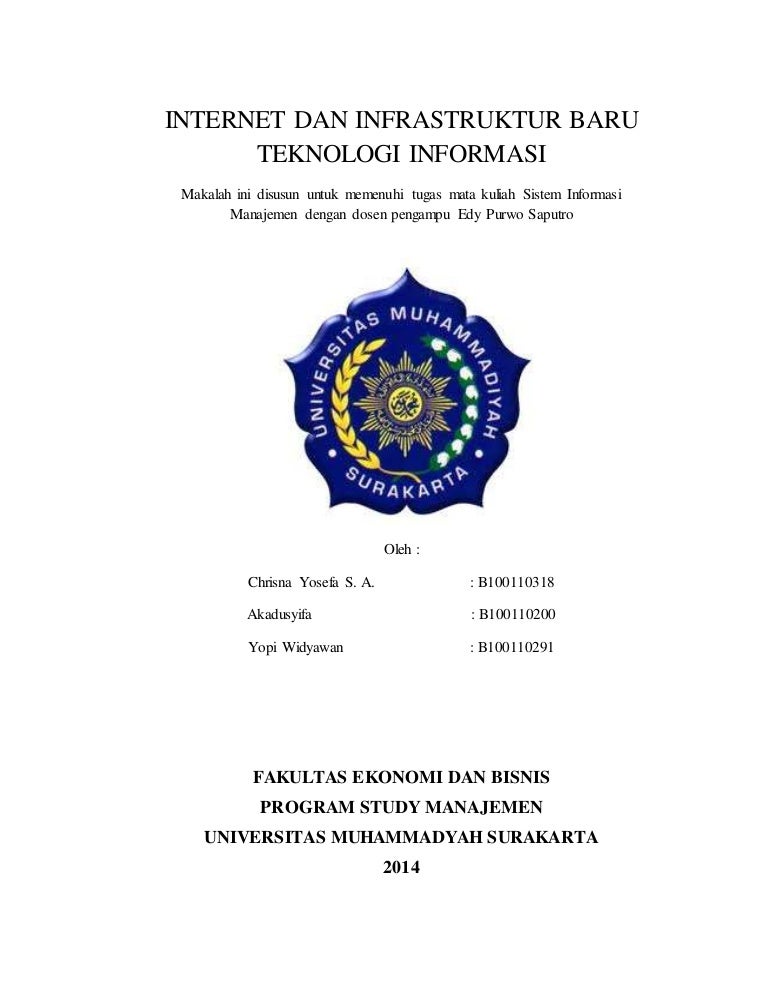 INTERNET DAN INFRASTRUKTUR BARU
TEKNOLOGI INFORMASI

Makalah ini disusun untuk memenuhi tugas mata kuliah Sistem Informasi Manajemen dengan dosen pengampu Edy Purwo Saputro

UNIVERSITAS MUHAMMADIYAH
SURAKARTA

Oleh :

Chrisna Yosefa S. A. : B100110318

Akadusyifa : B100110200

Yopi Widyawan : B100110291

FAKULTAS EKONOMI DAN BISNIS
PROGRAM STUDY MANAJEMEN
UNIVERSITAS MUHAMMADYAH SURAKARTA
2014